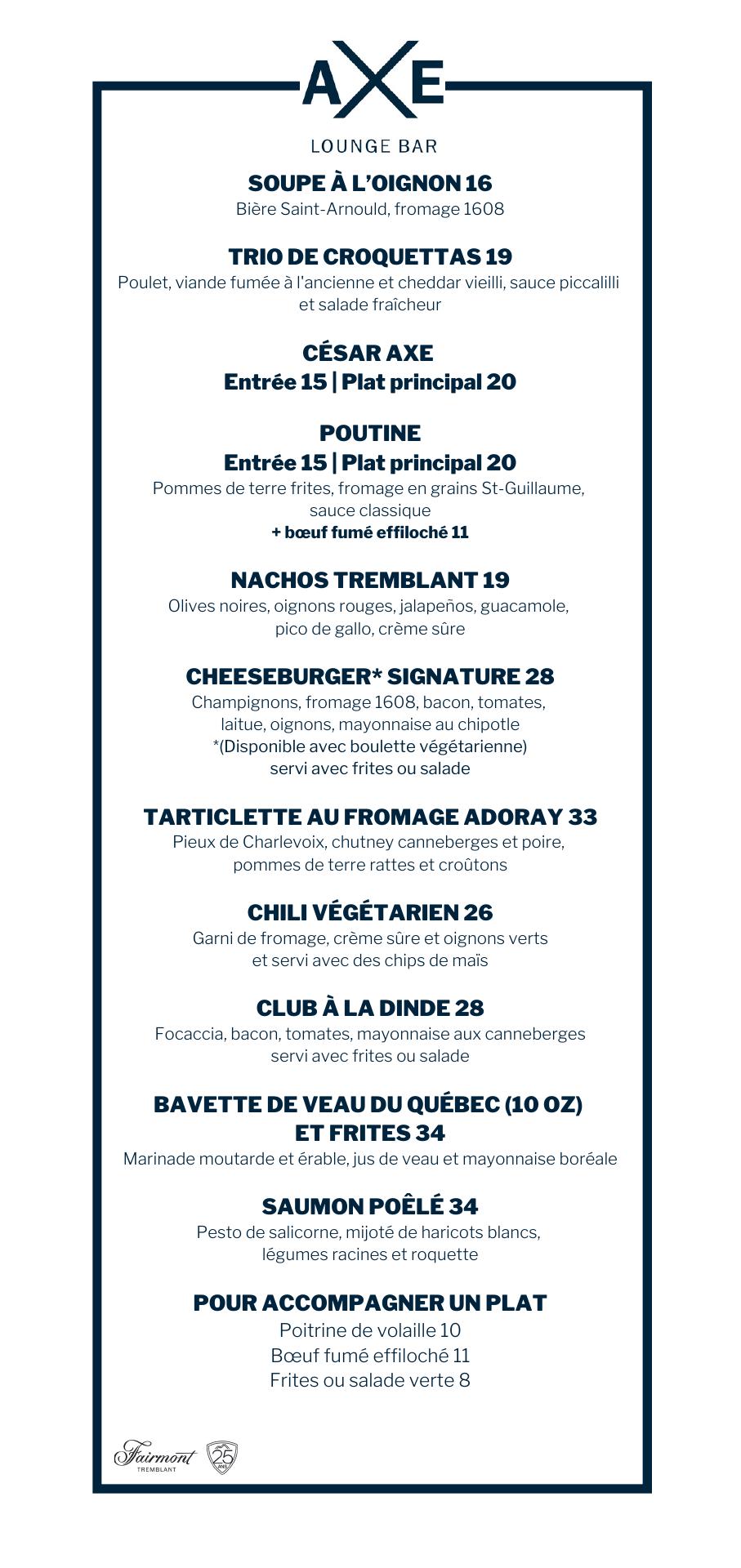 AXE

LOUNGE BAR

SOUPE À L'OIGNON 16
Bière Saint-Arnould, fromage 1608

TRIO DE CROQUETTAS 19
Poulet, viande fumée à l'ancienne et cheddar vieilli, sauce piccalilli et salade fraîcheur

CÉSAR AXE
Entrée 15 | Plat principal 20

POUTINE
Entrée 15 | Plat principal 20
Pommes de terre frites, fromage en grains St-Guillaume, sauce classique
+ bœuf fumé effiloché 11

NACHOS TREMBLANT 19
Olives noires, oignons rouges, jalapeños, guacamole, pico de gallo, crème sûre

CHEESEBURGER* SIGNATURE 28
Champignons, fromage 1608, bacon, tomates, laitue, oignons, mayonnaise au chipotle
*(Disponible avec boulette végétarienne)
servi avec frites ou salade

TARTICLETTE AU FROMAGE ADORAY 33
Pieux de Charlevoix, chutney canneberges et poire, pommes de terre rattes et croûtons

CHILI VÉGÉTARIEN 26
Garni de fromage, crème sûre et oignons verts et servi avec des chips de maïs

CLUB À LA DINDE 28
Focaccia, bacon, tomates, mayonnaise aux canneberges servi avec frites ou salade

BAVETTE DE VEAU DU QUÉBEC (10 OZ) ET FRITES 34
Marinade moutarde et érable, jus de veau et mayonnaise boréale

SAUMON POÊLÉ 34
Pesto de salicorne, mijoté de haricots blancs, légumes racines et roquette

POUR ACCOMPAGNER UN PLAT
Poitrine de volaille 10
Bœuf fumé effiloché 11
Frites ou salade verte 8

Fairmont
TREMBLANT
25 ANS